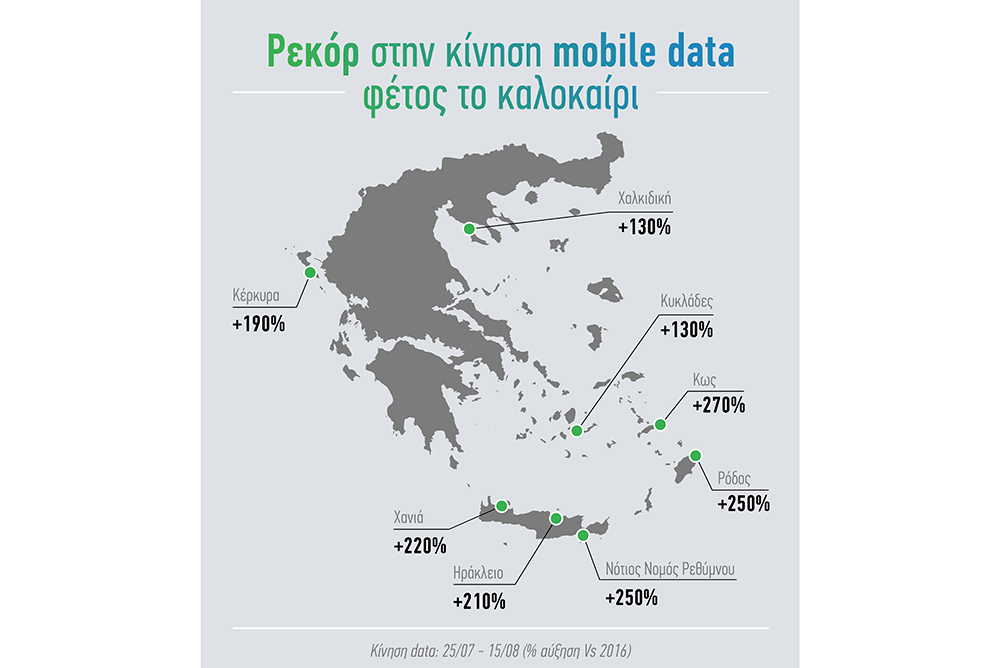 Ρεκόρ στην κίνηση mobile data
φέτος το καλοκαίρι

Χαλκιδική
+130%

Κέρκυρα
+190%

Κυκλάδες
+130%

Κως
+270%

Ρόδος
+250%

Χανιά
+220%

Ηράκλειο
+210%

Νότιος Νομός Ρεθύμνου
+250%

Κίνηση data: 25/07 - 15/08 (% αύξηση Vs 2016)